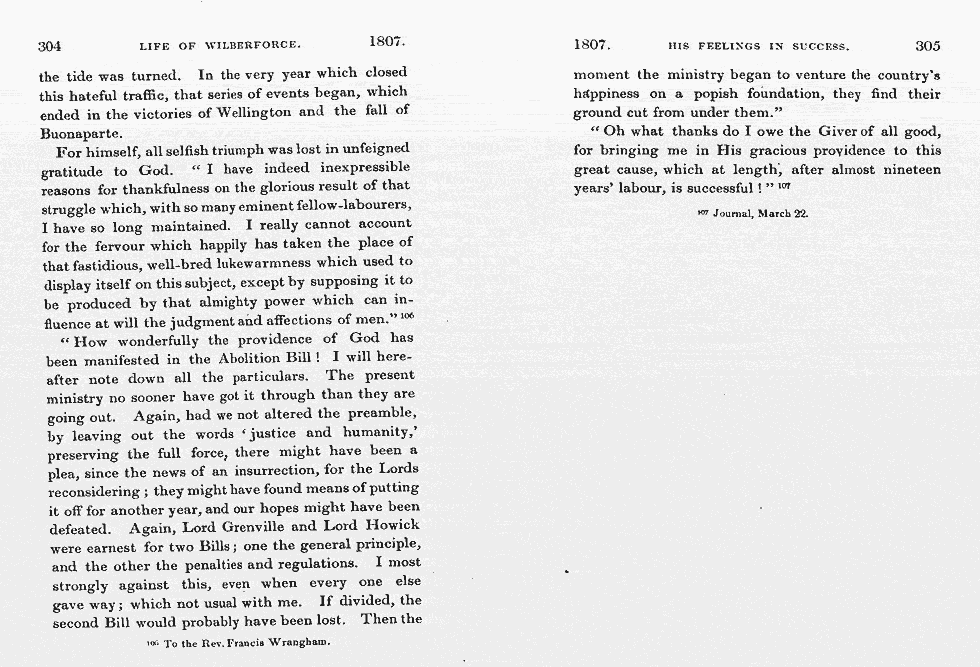 304 LIFE OF WILBERFORCE. 1807.

the tide was turned. In the very year which closed this hateful traffic, that series of events began, which ended in the victories of Wellington and the fall of Buonaparte.

For himself, all selfish triumph was lost in unfeigned gratitude to God. "I have indeed inexpressible reasons for thankfulness on the glorious result of that struggle which, with so many eminent fellow-labourers, I have so long maintained. I really cannot account for the fervour which happily has taken the place of that fastidious, well-bred lukewarmness which used to display itself on this subject, except by supposing it to be produced by that almighty power which can influence at will the judgment and affections of men." $^{106}$

"How wonderfully the providence of God has been manifested in the Abolition Bill! I will hereafter note down all the particulars. The present ministry no sooner have got it through than they are going out. Again, had we not altered the preamble, by leaving out the words 'justice and humanity,' preserving the full force, there might have been a plea, since the news of an insurrection, for the Lords reconsidering; they might have found means of putting it off for another year, and our hopes might have been defeated. Again, Lord Grenville and Lord Howick were earnest for two Bills; one the general principle, and the other the penalties and regulations. I most strongly against this, even when every one else gave way; which not usual with me. If divided, the second Bill would probably have been lost. Then the

$^{106}$ To the Rev. Francis Wrangham.

1807. HIS FEELINGS IN SUCCESS. 305

moment the ministry began to venture the country's happiness on a popish foundation, they find their ground cut from under them."

"Oh what thanks do I owe the Giver of all good, for bringing me in His gracious providence to this great cause, which at length, after almost nineteen years' labour, is successful!" $^{107}$

$^{107}$ Journal, March 22.